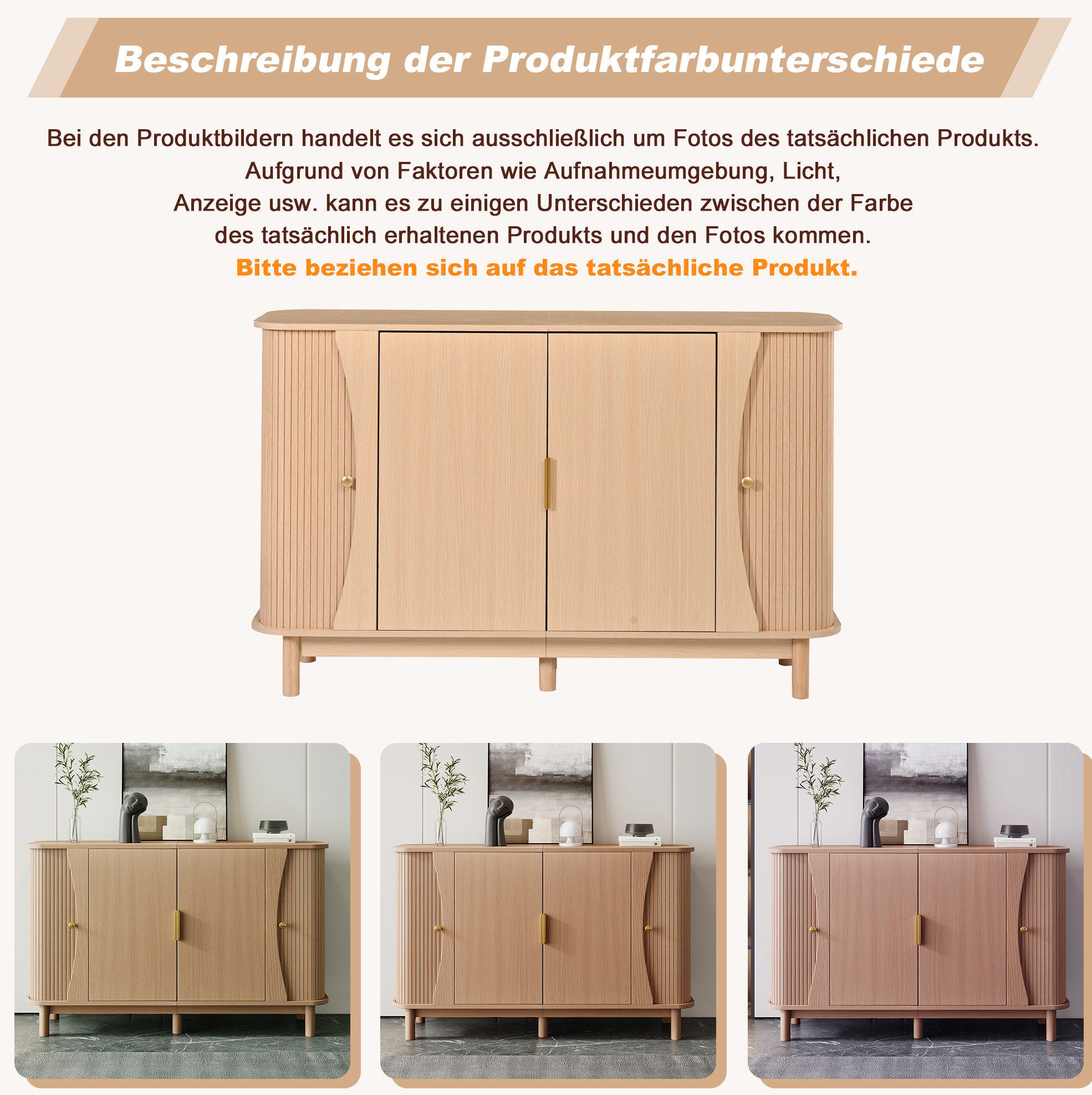 Beschreibung der Produktfarbunterschiede

Bei den Produktbildern handelt es sich ausschließlich um Fotos des tatsächlichen Produkts. Aufgrund von Faktoren wie Aufnahmeumgebung, Licht, Anzeige usw. kann es zu einigen Unterschieden zwischen der Farbe des tatsächlich erhaltenen Produkts und den Fotos kommen.

Bitte beziehen sich auf das tatsächliche Produkt.